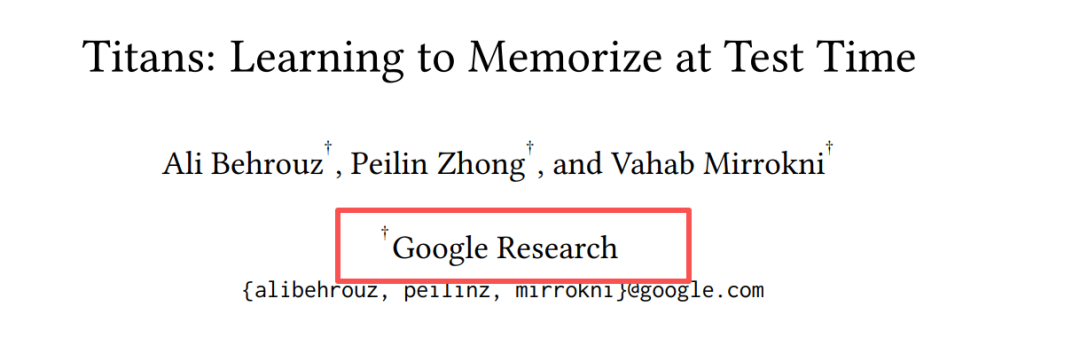 Titans: Learning to Memorize at Test Time

Ali Behrouz$^{\dagger}$, Peilin Zhong$^{\dagger}$, and Vahab Mirrokni$^{\dagger}$

$^{\dagger}$Google Research

{alibehrouz, peilinz, mirrokni}@google.com